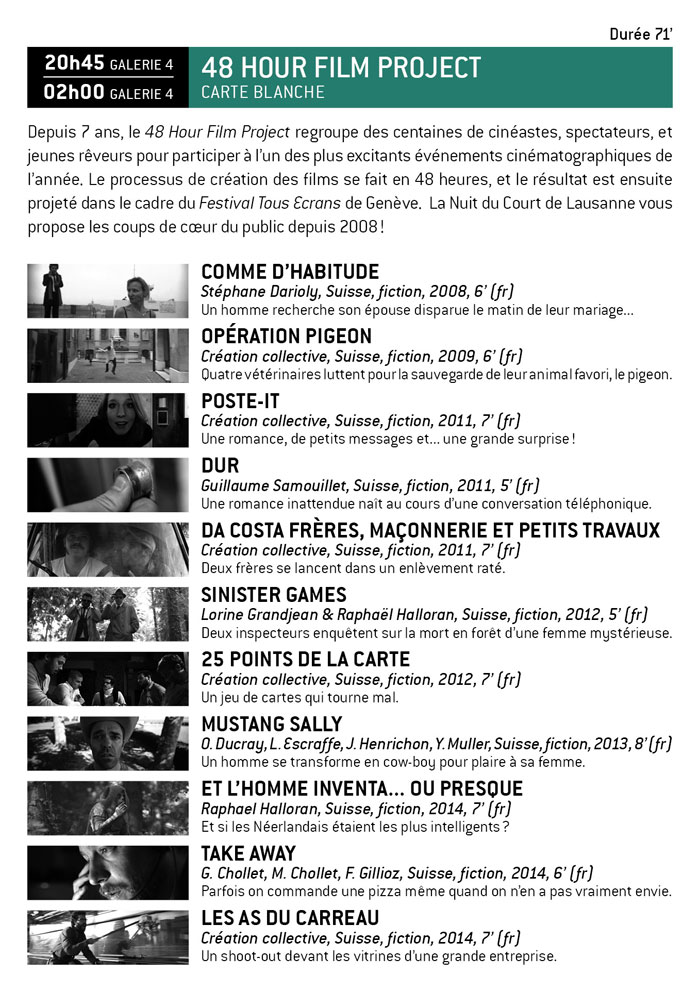 Durée 71'

20h45 GALERIE 4
02h00 GALERIE 4

48 HOUR FILM PROJECT
CARTE BLANCHE

Depuis 7 ans, le 48 Hour Film Project regroupe des centaines de cinéastes, spectateurs, et jeunes rêveurs pour participer à l'un des plus excitants événements cinématographiques de l'année. Le processus de création des films se fait en 48 heures, et le résultat est ensuite projeté dans le cadre du Festival Tous Ecrans de Genève. La Nuit du Court de Lausanne vous propose les coups de cœur du public depuis 2008 !

COMME D'HABITUDE
Stéphane Darioly, Suisse, fiction, 2008, 6' (fr)
Un homme recherche son épouse disparue le matin de leur mariage...

OPÉRATION PIGEON
Création collective, Suisse, fiction, 2009, 6' (fr)
Quatre vétérinaires luttent pour la sauvegarde de leur animal favori, le pigeon.

POSTE-IT
Création collective, Suisse, fiction, 2011, 7' (fr)
Une romance, de petits messages et... une grande surprise !

DUR
Guillaume Samouillet, Suisse, fiction, 2011, 5' (fr)
Une romance inattendue naît au cours d'une conversation téléphonique.

DA COSTA FRÈRES, MAÇONNERIE ET PETITS TRAVAUX
Création collective, Suisse, fiction, 2011, 7' (fr)
Deux frères se lancent dans un enlèvement raté.

SINISTER GAMES
Lorine Grandjean & Raphaël Halloran, Suisse, fiction, 2012, 5' (fr)
Deux inspecteurs enquêtent sur la mort en forêt d'une femme mystérieuse.

25 POINTS DE LA CARTE
Création collective, Suisse, fiction, 2012, 7' (fr)
Un jeu de cartes qui tourne mal.

MUSTANG SALLY
O. Ducray, L. Escraffe, J. Henrichon, Y. Muller, Suisse, fiction, 2013, 8' (fr)
Un homme se transforme en cow-boy pour plaire à sa femme.

ET L'HOMME INVENTA... OU PRESQUE
Raphael Halloran, Suisse, fiction, 2014, 7' (fr)
Et si les Néerlandais étaient les plus intelligents ?

TAKE AWAY
G. Chollet, M. Chollet, F. Gillioz, Suisse, fiction, 2014, 6' (fr)
Parfois on commande une pizza même quand on n'en a pas vraiment envie.

LES AS DU CARREAU
Création collective, Suisse, fiction, 2014, 7' (fr)
Un shoot-out devant les vitrines d'une grande entreprise.